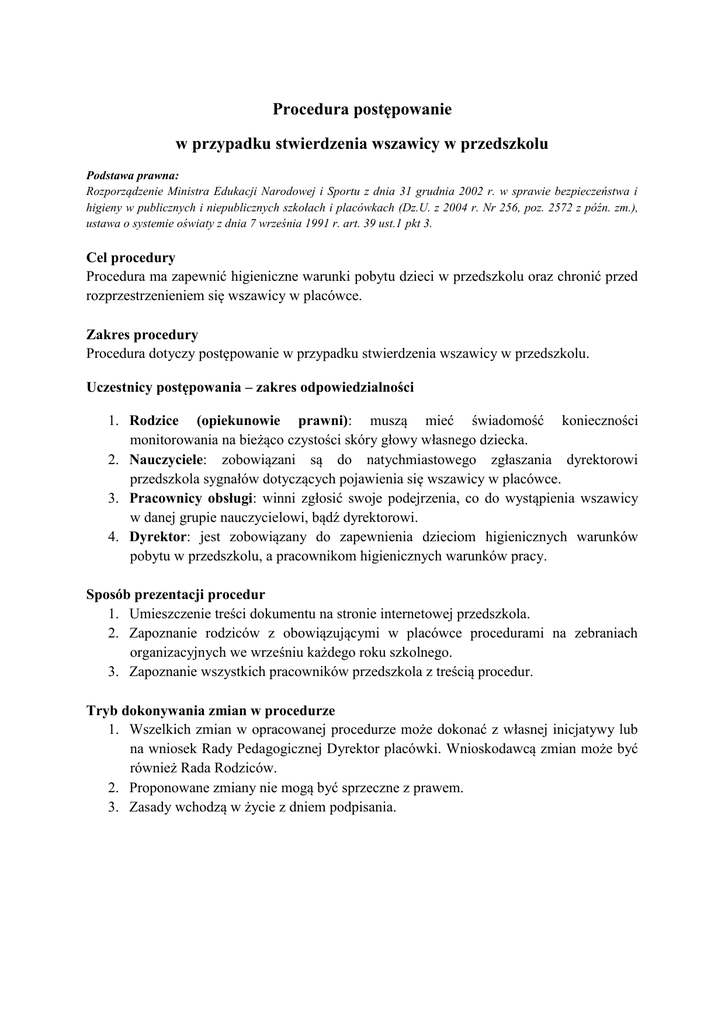 Procedura postępowanie

w przypadku stwierdzenia wszawicy w przedszkolu

Podstawa prawna:
Rozporządzenie Ministra Edukacji Narodowej i Sportu z dnia 31 grudnia 2002 r. w sprawie bezpieczeństwa i higieny w publicznych i niepublicznych szkołach i placówkach (Dz.U. z 2004 r. Nr 256, poz. 2572 z późn. zm.), ustawa o systemie oświaty z dnia 7 września 1991 r. art. 39 ust.1 pkt 3.

Cel procedury
Procedura ma zapewnić higieniczne warunki pobytu dzieci w przedszkolu oraz chronić przed rozprzestrzenieniem się wszawicy w placówce.

Zakres procedury
Procedura dotyczy postępowanie w przypadku stwierdzenia wszawicy w przedszkolu.

Uczestnicy postępowania – zakres odpowiedzialności

1. Rodzice (opiekunowie prawni): muszą mieć świadomość konieczności monitorowania na bieżąco czystości skóry głowy własnego dziecka.
2. Nauczyciele: zobowiązani są do natychmiastowego zgłaszania dyrektorowi przedszkola sygnałów dotyczących pojawienia się wszawicy w placówce.
3. Pracownicy obsługi: winni zgłosić swoje podejrzenia, co do wystąpienia wszawicy w danej grupie nauczycielowi, bądź dyrektorowi.
4. Dyrektor: jest zobowiązany do zapewnienia dzieciom higienicznych warunków pobytu w przedszkolu, a pracownikom higienicznych warunków pracy.

Sposób prezentacji procedur
1. Umieszczenie treści dokumentu na stronie internetowej przedszkola.
2. Zapoznanie rodziców z obowiązującymi w placówce procedurami na zebraniach organizacyjnych we wrześniu każdego roku szkolnego.
3. Zapoznanie wszystkich pracowników przedszkola z treścią procedur.

Tryb dokonywania zmian w procedurze
1. Wszelkich zmian w opracowanej procedurze może dokonać z własnej inicjatywy lub na wniosek Rady Pedagogicznej Dyrektor placówki. Wnioskodawcą zmian może być również Rada Rodziców.
2. Proponowane zmiany nie mogą być sprzeczne z prawem.
3. Zasady wchodzą w życie z dniem podpisania.